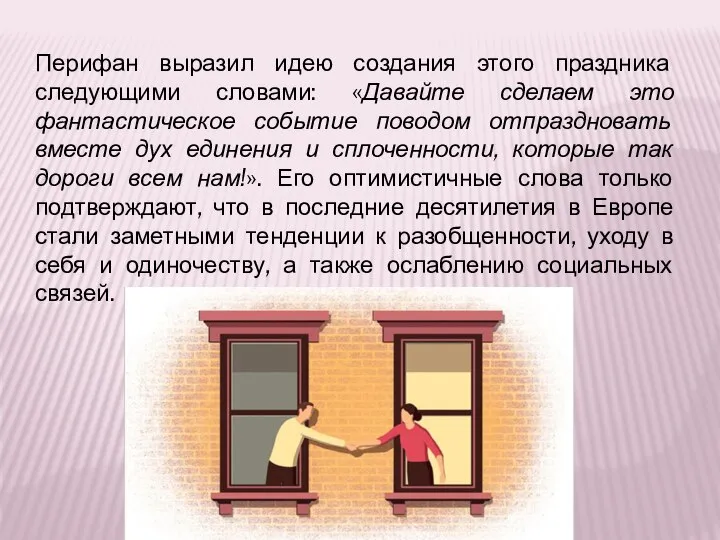 Перифан выразил идею создания этого праздника следующими словами: «Давайте сделаем это фантастическое событие поводом отпраздновать вместе дух единения и сплоченности, которые так дороги всем нам!». Его оптимистичные слова только подтверждают, что в последние десятилетия в Европе стали заметными тенденции к разобщенности, уходу в себя и одиночеству, а также ослаблению социальных связей.